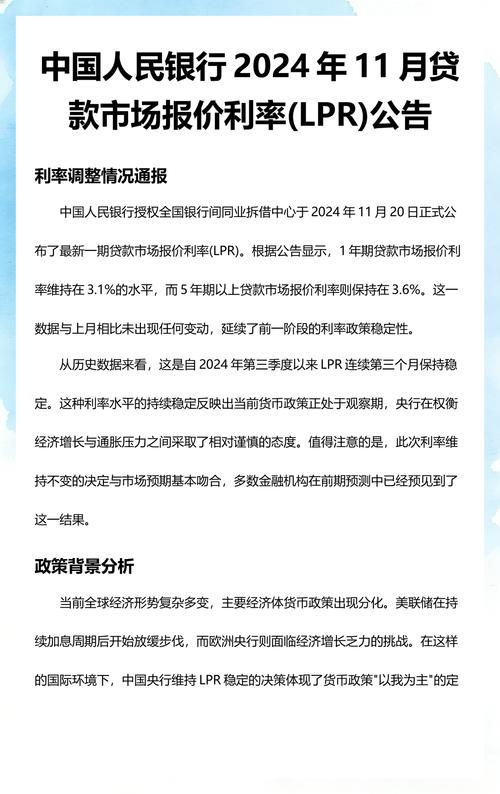 中国人民银行 2024 年 11 月贷款市场报价利率(LPR)公告

利率调整情况通报

中国人民银行授权全国银行间同业拆借中心于 2024 年 11 月 20 日正式公布了最新一期贷款市场报价利率(LPR)。根据公告显示，1 年期贷款市场报价利率维持在 3.1%的水平，而 5 年期以上贷款市场报价利率则保持在 3.6%。这一数据与上月相比未出现任何变动，延续了前一阶段的利率政策稳定性。

从历史数据来看，这是自 2024 年第三季度以来 LPR 连续第三个月保持稳定。这种利率水平的持续稳定反映出当前货币政策正处于观察期，央行在权衡经济增长与通胀压力之间采取了相对谨慎的态度。值得注意的是，此次利率维持不变的决定与市场预期基本吻合，多数金融机构在前期预测中已经预见到了这一结果。

政策背景分析

当前全球经济形势复杂多变，主要经济体货币政策出现分化。美联储在持续加息周期后开始放缓步伐，而欧洲央行则面临经济增长乏力的挑战。在这样的国际环境下，中国央行维持 LPR 稳定的决策体现了货币政策"以我为主"的定